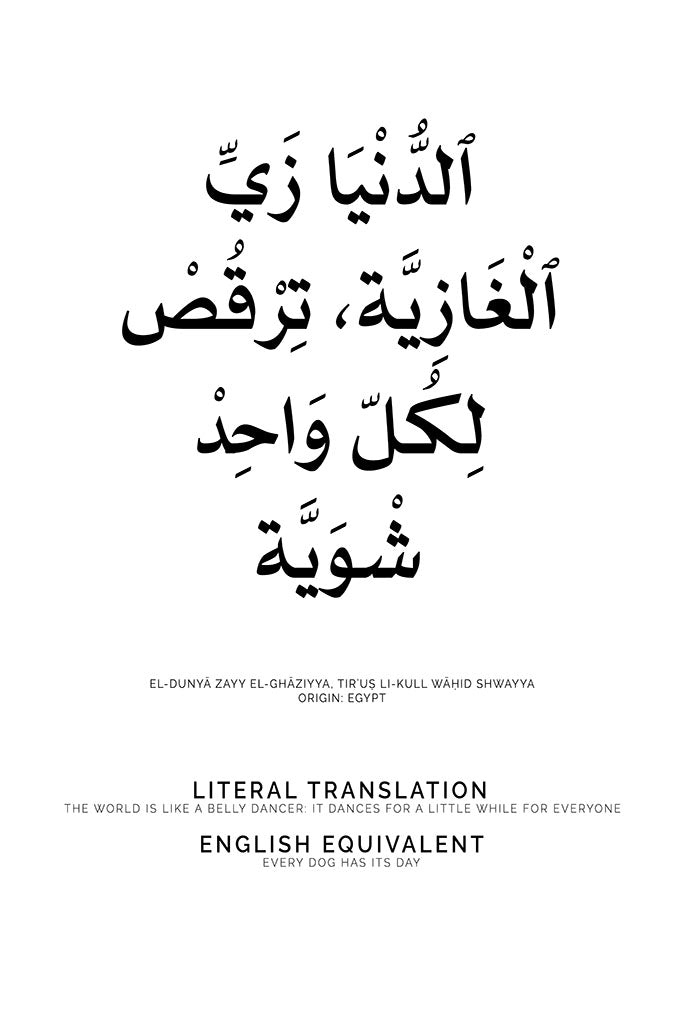 ٱلدُّنْيَا زَيِّ
ٱلْغَازِيَّة، تِرْقُصْ
لِكُلّ وَاحِدْ
شْوَيَّة

EL-DUNYĀ ZAYY EL-GHĀZIYYA, TIR'UṢ LI-KULL WĀḤID SHWAYYA
ORIGIN: EGYPT

LITERAL TRANSLATION
THE WORLD IS LIKE A BELLY DANCER: IT DANCES FOR A LITTLE WHILE FOR EVERYONE

ENGLISH EQUIVALENT
EVERY DOG HAS ITS DAY